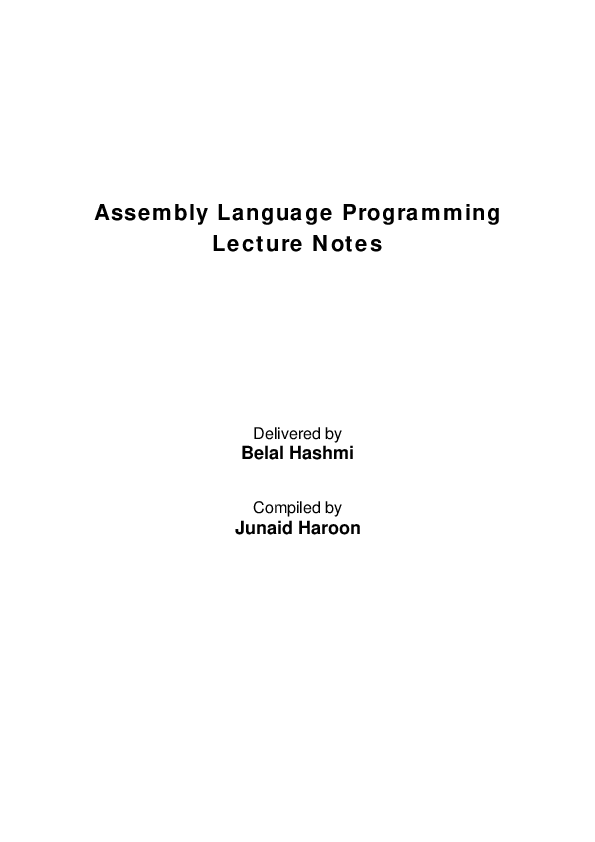 Assembly Language Programming
Lecture Notes

Delivered by
Belal Hashmi

Compiled by
Junaid Haroon